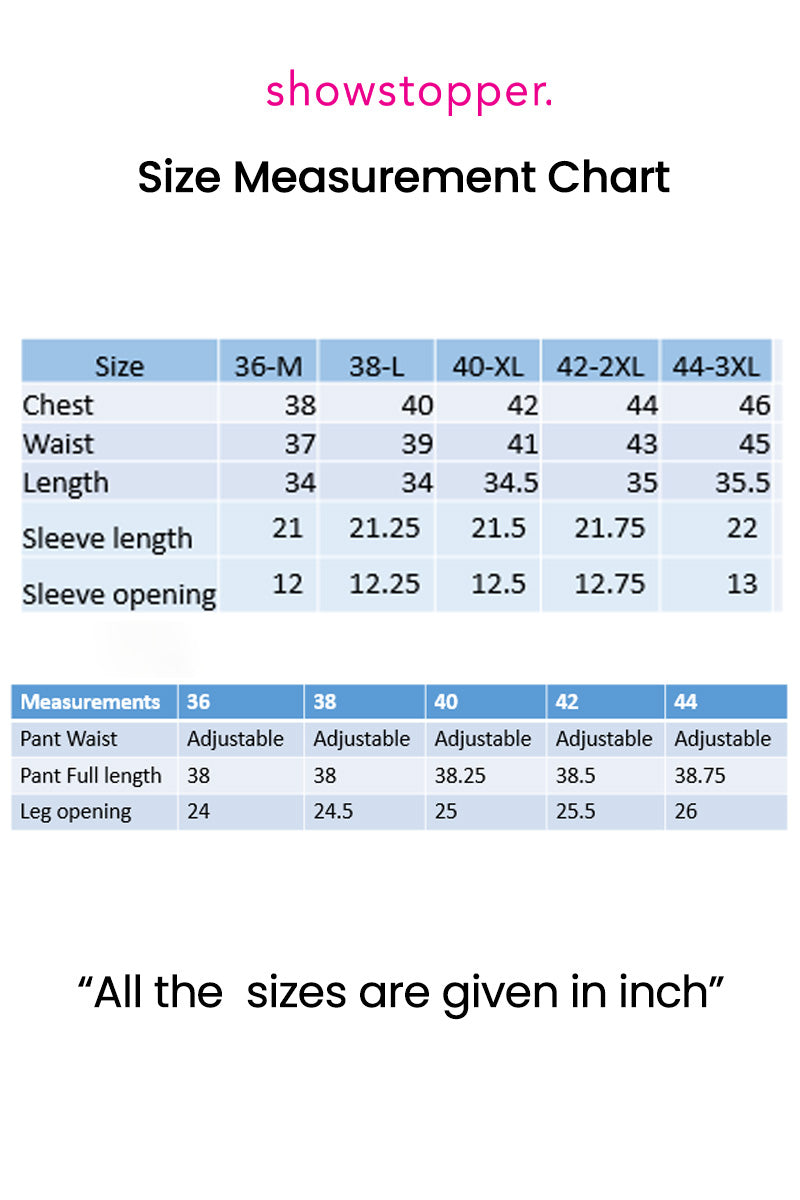 showstopper.

Size Measurement Chart

| Size | 36-M | 38-L | 40-XL | 42-2XL | 44-3XL |
|---|---|---|---|---|---|
| Chest | 38 | 40 | 42 | 44 | 46 |
| Waist | 37 | 39 | 41 | 43 | 45 |
| Length | 34 | 34 | 34.5 | 35 | 35.5 |
| Sleeve length | 21 | 21.25 | 21.5 | 21.75 | 22 |
| Sleeve opening | 12 | 12.25 | 12.5 | 12.75 | 13 |

| Measurements | 36 | 38 | 40 | 42 | 44 |
|---|---|---|---|---|---|
| Pant Waist | Adjustable | Adjustable | Adjustable | Adjustable | Adjustable |
| Pant Full length | 38 | 38 | 38.25 | 38.5 | 38.75 |
| Leg opening | 24 | 24.5 | 25 | 25.5 | 26 |

“All the sizes are given in inch”